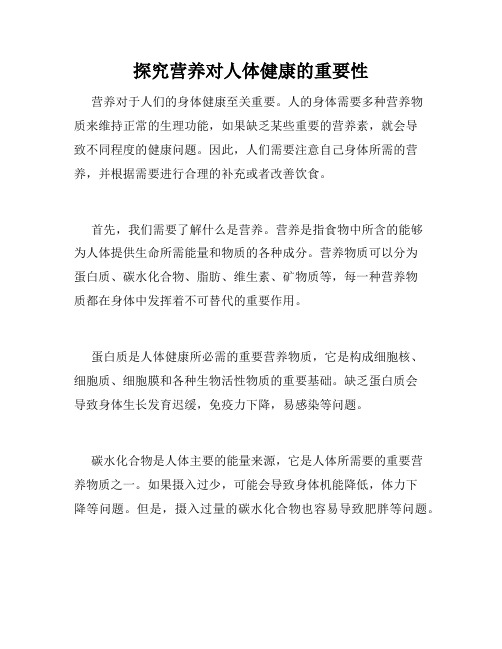 探究营养对人体健康的重要性

营养对于人们的身体健康至关重要。人的身体需要多种营养物质来维持正常的生理功能，如果缺乏某些重要的营养素，就会导致不同程度的健康问题。因此，人们需要注意自己身体所需的营养，并根据需要进行合理的补充或者改善饮食。

首先，我们需要了解什么是营养。营养是指食物中所含的能够为人体提供生命所需能量和物质的各种成分。营养物质可以分为蛋白质、碳水化合物、脂肪、维生素、矿物质等，每一种营养物质都在身体中发挥着不可替代的重要作用。

蛋白质是人体健康所必需的重要营养物质，它是构成细胞核、细胞质、细胞膜和各种生物活性物质的重要基础。缺乏蛋白质会导致身体生长发育迟缓，免疫力下降，易感染等问题。

碳水化合物是人体主要的能量来源，它是人体所需要的重要营养物质之一。如果摄入过少，可能会导致身体机能降低，体力下降等问题。但是，摄入过量的碳水化合物也容易导致肥胖等问题。